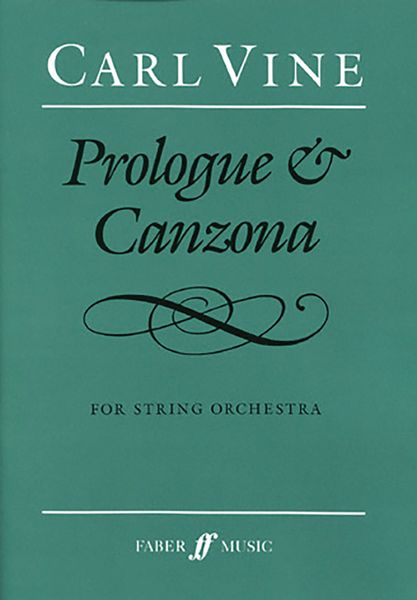 CARL VINE

Prologue & Canzona

FOR STRING ORCHESTRA

FABER ff MUSIC